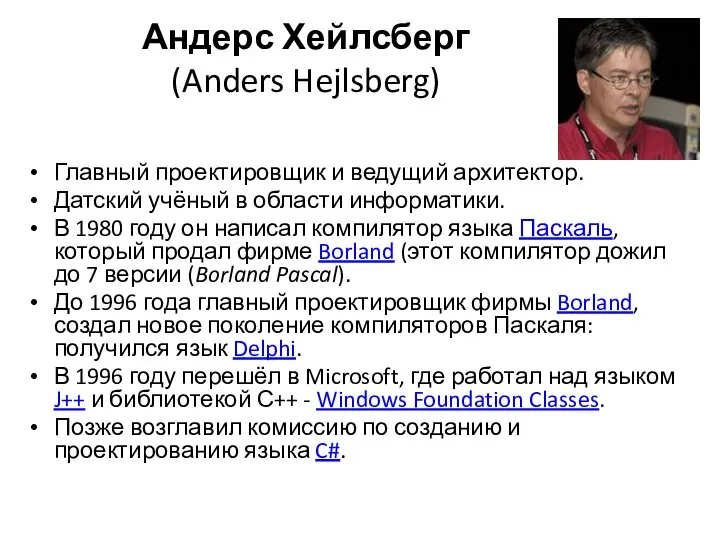 Андерс Хейлсберг
(Anders Hejlsberg)

• Главный проектировщик и ведущий архитектор.
• Датский учёный в области информатики.
• В 1980 году он написал компилятор языка Паскаль, который продал фирме Borland (этот компилятор дожил до 7 версии (Borland Pascal).
• До 1996 года главный проектировщик фирмы Borland, создал новое поколение компиляторов Паскаля: получился язык Delphi.
• В 1996 году перешёл в Microsoft, где работал над языком J++ и библиотекой C++ - Windows Foundation Classes.
• Позже возглавил комиссию по созданию и проектированию языка C#.